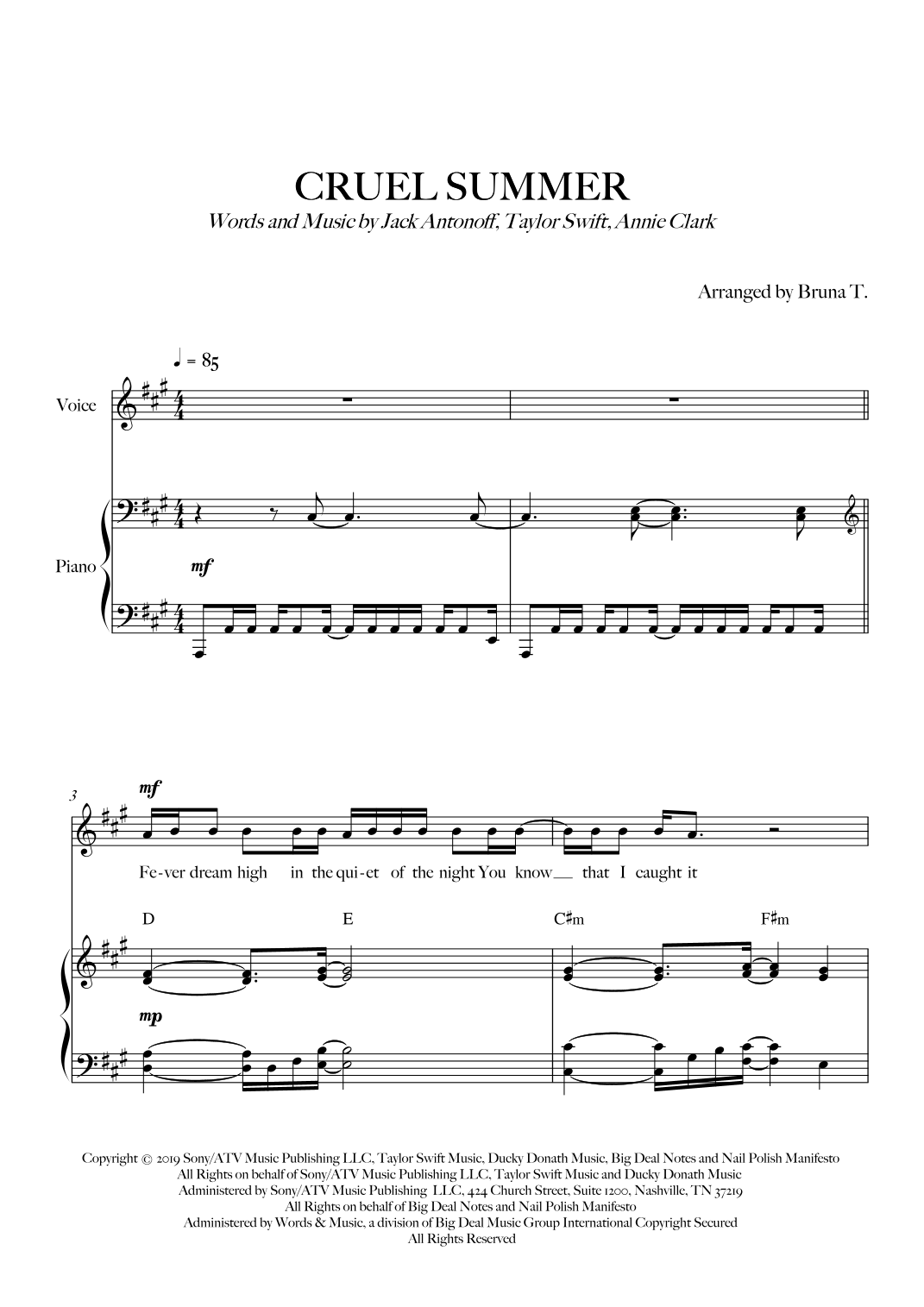 CRUEL SUMMER

Words and Music by Jack Antonoff, Taylor Swift, Annie Clark

Arranged by Bruna T.

♩ = 85

Voice

Piano

mf

3

mf

Fe-ver dream high in the qui-et of the night You know__ that I caught it

D E C♯m F♯m

mp

Copyright © 2019 Sony/ATV Music Publishing LLC, Taylor Swift Music, Ducky Donath Music, Big Deal Notes and Nail Polish Manifesto
All Rights on behalf of Sony/ATV Music Publishing LLC, Taylor Swift Music and Ducky Donath Music
Administered by Sony/ATV Music Publishing LLC, 424 Church Street, Suite 1200, Nashville, TN 37219
All Rights on behalf of Big Deal Notes and Nail Polish Manifesto
Administered by Words & Music, a division of Big Deal Music Group International Copyright Secured
All Rights Reserved